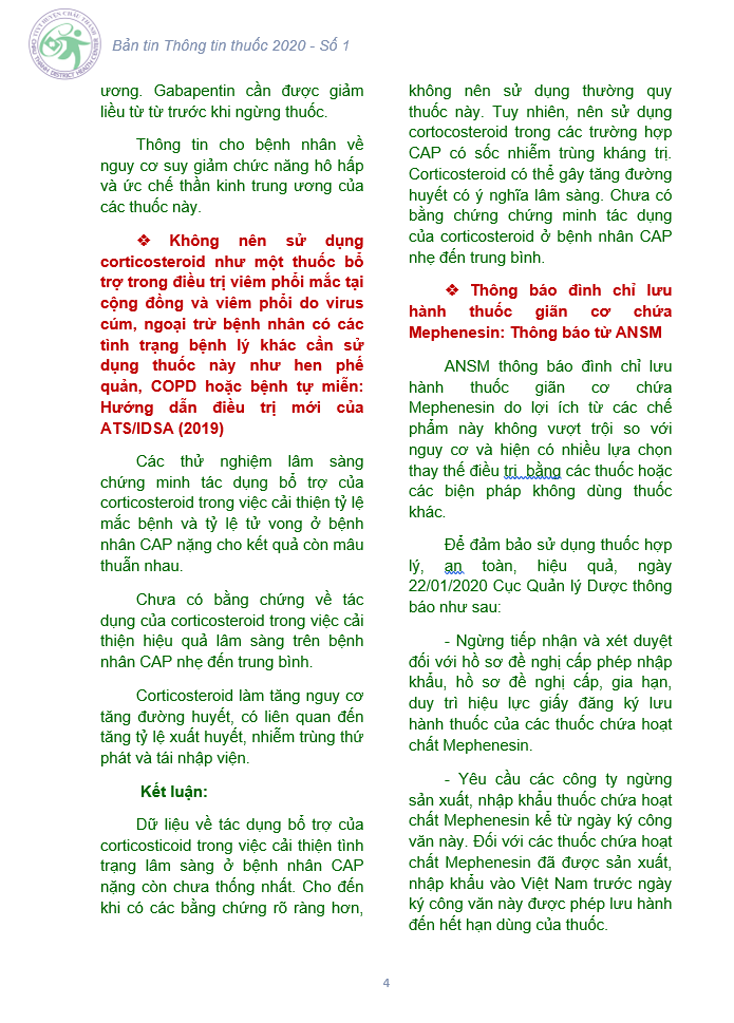 Bản tin Thông tin thuốc 2020 - Số 1

ương. Gabapentin cần được giảm liều từ từ trước khi ngừng thuốc.

Thông tin cho bệnh nhân về nguy cơ suy giảm chức năng hô hấp và ức chế thần kinh trung ương của các thuốc này.

❖ Không nên sử dụng corticosteroid như một thuốc bổ trợ trong điều trị viêm phổi mắc tại cộng đồng và viêm phổi do virus cúm, ngoại trừ bệnh nhân có các tình trạng bệnh lý khác cần sử dụng thuốc này như hen phế quản, COPD hoặc bệnh tự miễn: Hướng dẫn điều trị mới của ATS/IDSA (2019)

Các thử nghiệm lâm sàng chứng minh tác dụng bổ trợ của corticosteroid trong việc cải thiện tỷ lệ mắc bệnh và tỷ lệ tử vong ở bệnh nhân CAP nặng cho kết quả còn mâu thuẫn nhau.

Chưa có bằng chứng về tác dụng của corticosteroid trong việc cải thiện hiệu quả lâm sàng trên bệnh nhân CAP nhẹ đến trung bình.

Corticosteroid làm tăng nguy cơ tăng đường huyết, có liên quan đến tăng tỷ lệ xuất huyết, nhiễm trùng thứ phát và tái nhập viện.

Kết luận:

Dữ liệu về tác dụng bổ trợ của corticosticoid trong việc cải thiện tình trạng lâm sàng ở bệnh nhân CAP nặng còn chưa thống nhất. Cho đến khi có các bằng chứng rõ ràng hơn, không nên sử dụng thường quy thuốc này. Tuy nhiên, nên sử dụng cortocosteroid trong các trường hợp CAP có sốc nhiễm trùng kháng trị. Corticosteroid có thể gây tăng đường huyết có ý nghĩa lâm sàng. Chưa có bằng chứng chứng minh tác dụng của corticosteroid ở bệnh nhân CAP nhẹ đến trung bình.

❖ Thông báo đình chỉ lưu hành thuốc giãn cơ chứa Mephenesin: Thông báo từ ANSM

ANSM thông báo đình chỉ lưu hành thuốc giãn cơ chứa Mephenesin do lợi ích từ các chế phẩm này không vượt trội so với nguy cơ và hiện có nhiều lựa chọn thay thế điều trị bằng các thuốc hoặc các biện pháp không dùng thuốc khác.

Để đảm bảo sử dụng thuốc hợp lý, an toàn, hiệu quả, ngày 22/01/2020 Cục Quản lý Dược thông báo như sau:

- Ngừng tiếp nhận và xét duyệt đối với hồ sơ đề nghị cấp phép nhập khẩu, hồ sơ đề nghị cấp, gia hạn, duy trì hiệu lực giấy đăng ký lưu hành thuốc của các thuốc chứa hoạt chất Mephenesin.

- Yêu cầu các công ty ngừng sản xuất, nhập khẩu thuốc chứa hoạt chất Mephenesin kể từ ngày ký công văn này. Đối với các thuốc chứa hoạt chất Mephenesin đã được sản xuất, nhập khẩu vào Việt Nam trước ngày ký công văn này được phép lưu hành đến hết hạn dùng của thuốc.

4